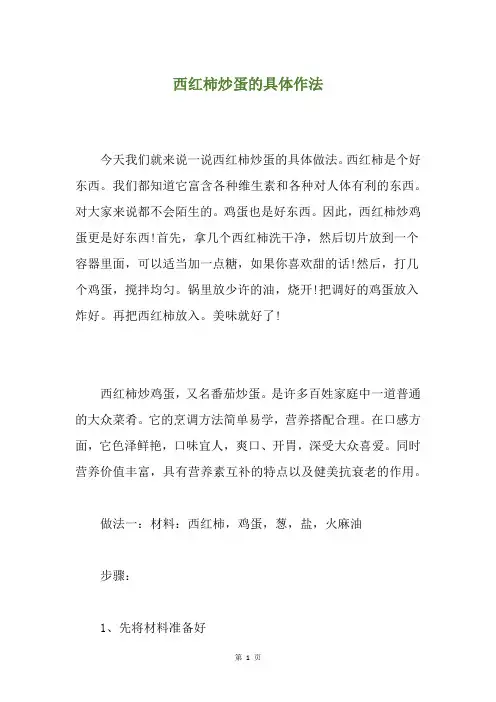 西红柿炒蛋的具体作法

今天我们就来说一说西红柿炒蛋的具体做法。西红柿是个好东西。我们都知道它富含各种维生素和各种对人体有利的东西。对大家来说都不会陌生的。鸡蛋也是好东西。因此，西红柿炒鸡蛋更是好东西!首先，拿几个西红柿洗干净，然后切片放到一个容器里面，可以适当加一点糖，如果你喜欢甜的话!然后，打几个鸡蛋，搅拌均匀。锅里放少许的油，烧开!把调好的鸡蛋放入炸好。再把西红柿放入。美味就好了!

西红柿炒鸡蛋，又名番茄炒蛋。是许多百姓家庭中一道普通的大众菜肴。它的烹调方法简单易学，营养搭配合理。在口感方面，它色泽鲜艳，口味宜人，爽口、开胃，深受大众喜爱。同时营养价值丰富，具有营养素互补的特点以及健美抗衰老的作用。

做法一：材料：西红柿，鸡蛋，葱，盐，火麻油

步骤：

1、先将材料准备好

第 1 页